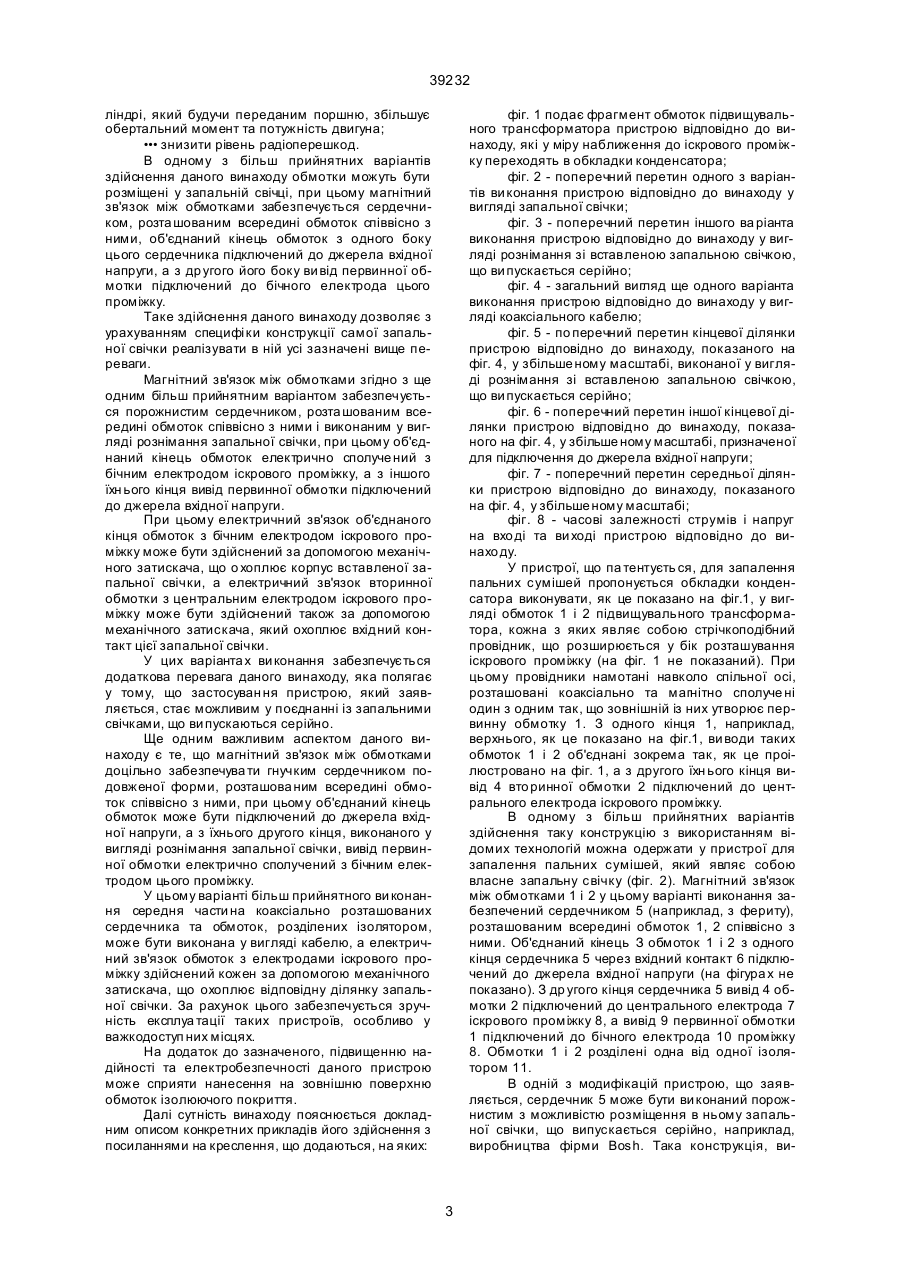 39232

ліндрі, який будучи переданим поршню, збільшує обертальний момент та потужність двигуна;

••• знизити рівень радіоперешкод.

В одному з більш прийнятних варіантів здійснення даного винаходу обмотки можуть бути розміщені у запальній свічці, при цьому магнітний зв'язок між обмотками забезпечується сердечником, розташованим всередині обмоток співвісно з ними, об'єднаний кінець обмоток з одного боку цього сердечника підключений до джерела вхідної напруги, а з другого його боку вивід первинної обмотки підключений до бічного електрода цього проміжку.

Таке здійснення даного винаходу дозволяє з урахуванням специфіки конструкції самої запальної свічки реалізувати в ній усі зазначені вище переваги.

Магнітний зв'язок між обмотками згідно з ще одним більш прийнятним варіантом забезпечується порожнистим сердечником, розташованим всередині обмоток співвісно з ними і виконаним у вигляді рознімання запальної свічки, при цьому об'єднаний кінець обмоток електрично сполучений з бічним електродом іскрового проміжку, а з іншого їхнього кінця вивід первинної обмотки підключений до джерела вхідної напруги.

При цьому електричний зв'язок об'єднаного кінця обмоток з бічним електродом іскрового проміжку може бути здійснений за допомогою механічного затискача, що охоплює корпус вставленої запальної свічки, а електричний зв'язок вторинної обмотки з центральним електродом іскрового проміжку може бути здійснений також за допомогою механічного затискача, який охоплює вхідний контакт цієї запальної свічки.

У цих варіантах виконання забезпечується додаткова перевага даного винаходу, яка полягає у тому, що застосування пристрою, який заявляється, стає можливим у поєднанні із запальними свічками, що випускаються серійно.

Ще одним важливим аспектом даного винаходу є те, що магнітний зв'язок між обмотками доцільно забезпечувати гнучким сердечником подовженої форми, розташованим всередині обмоток співвісно з ними, при цьому об'єднаний кінець обмоток може бути підключений до джерела вхідної напруги, а з їхнього другого кінця, виконаного у вигляді рознімання запальної свічки, вивід первинної обмотки електрично сполучений з бічним електродом цього проміжку.

У цьому варіанті більш прийнятного виконання середня частина коаксіально розташованих сердечника та обмоток, розділених ізолятором, може бути виконана у вигляді кабелю, а електричний зв'язок обмоток з електродами іскрового проміжку здійснений кожен за допомогою механічного затискача, що охоплює відповідну ділянку запальної свічки. За рахунок цього забезпечується зручність експлуатації таких пристроїв, особливо у важкодоступних місцях.

На додаток до зазначеного, підвищенню надійності та електробезпечності даного пристрою може сприяти нанесення на зовнішню поверхню обмоток ізолюючого покриття.

Далі сутність винаходу пояснюється докладним описом конкретних прикладів його здійснення з посиланнями на креслення, що додаються, на яких:

фіг. 1 подає фрагмент обмоток підвищувального трансформатора пристрою відповідно до винаходу, які у міру наближення до іскрового проміжку переходять в обкладки конденсатора;

фіг. 2 - поперечний перетин одного з варіантів виконання пристрою відповідно до винаходу у вигляді запальної свічки;

фіг. 3 - поперечний перетин іншого варіанта виконання пристрою відповідно до винаходу у вигляді рознімання зі вставленою запальною свічкою, що випускається серійно;

фіг. 4 - загальний вигляд ще одного варіанта виконання пристрою відповідно до винаходу у вигляді коаксіального кабелю;

фіг. 5 - поперечний перетин кінцевої ділянки пристрою відповідно до винаходу, показаного на фіг. 4, у збільшеному масштабі, виконаної у вигляді рознімання зі вставленою запальною свічкою, що випускається серійно;

фіг. 6 - поперечний перетин іншої кінцевої ділянки пристрою відповідно до винаходу, показаного на фіг. 4, у збільшеному масштабі, призначеної для підключення до джерела вхідної напруги;

фіг. 7 - поперечний перетин середньої ділянки пристрою відповідно до винаходу, показаного на фіг. 4, у збільшеному масштабі;

фіг. 8 - часові залежності струмів і напруг на вході та виході пристрою відповідно до винаходу.

У пристрої, що патентується, для запалення пальних сумішей пропонується обкладки конденсатора виконувати, як це показано на фіг.1, у вигляді обмоток 1 і 2 підвищувального трансформатора, кожна з яких являє собою стрічкоподібний провідник, що розширюється у бік розташування іскрового проміжку (на фіг. 1 не показаний). При цьому провідники намотані навколо спільної осі, розташовані коаксіально та магнітно сполучені один з одним так, що зовнішній із них утворює первинну обмотку 1. З одного кінця 1, наприклад, верхнього, як це показано на фіг.1, виводи таких обмоток 1 і 2 об'єднані зокрема так, як це проілюстровано на фіг. 1, а з другого їхнього кінця вивід 4 вторинної обмотки 2 підключений до центрального електрода іскрового проміжку.

В одному з більш прийнятних варіантів здійснення таку конструкцію з використанням відомих технологій можна одержати у пристрої для запалення пальних сумішей, який являє собою власне запальну свічку (фіг. 2). Магнітний зв'язок між обмотками 1 і 2 у цьому варіанті виконання забезпечений сердечником 5 (наприклад, з фериту), розташованим всередині обмоток 1, 2 співвісно з ними. Об'єднаний кінець 3 обмоток 1 і 2 з одного кінця сердечника 5 через вхідний контакт 6 підключений до джерела вхідної напруги (на фігурах не показано). З другого кінця сердечника 5 вивід 4 обмотки 2 підключений до центрального електрода 7 іскрового проміжку 8, а вивід 9 первинної обмотки 1 підключений до бічного електрода 10 проміжку 8. Обмотки 1 і 2 розділені одна від одної ізолятором 11.

В одній з модифікацій пристрою, що заявляється, сердечник 5 може бути виконаний порожнистим з можливістю розміщення в ньому запальної свічки, що випускається серійно, наприклад, виробництва фірми Bosh. Така конструкція, ви-

3